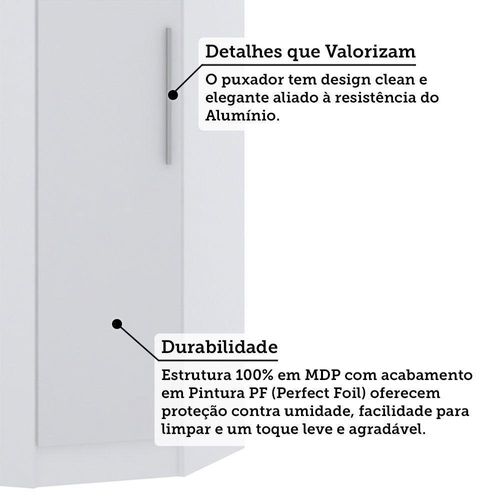 Detalhes que Valorizam

O puxador tem design clean e elegante aliado à resistência do Alumínio.

Durabilidade

Estrutura 100% em MDP com acabamento em Pintura PF (Perfect Foil) oferecem proteção contra umidade, facilidade para limpar e um toque leve e agradável.